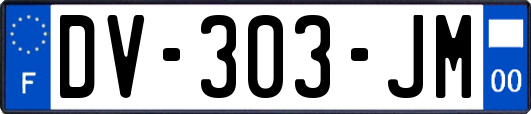 F
DV-303-JM
00